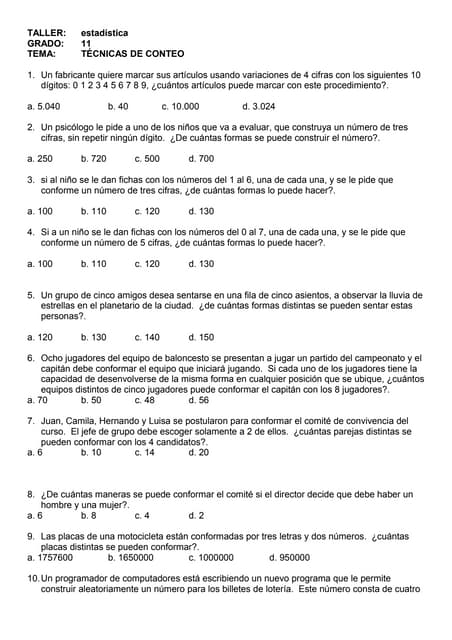 TALLER: estadística
GRADO: 11
TEMA: TÉCNICAS DE CONTEO

1. Un fabricante quiere marcar sus artículos usando variaciones de 4 cifras con los siguientes 10 dígitos: 0 1 2 3 4 5 6 7 8 9, ¿cuántos artículos puede marcar con este procedimiento?.

a. 5.040 b. 40 c. 10.000 d. 3.024

2. Un psicólogo le pide a uno de los niños que va a evaluar, que construya un número de tres cifras, sin repetir ningún dígito. ¿De cuántas formas se puede construir el número?.

a. 250 b. 720 c. 500 d. 700

3. si al niño se le dan fichas con los números del 1 al 6, una de cada una, y se le pide que conforme un número de tres cifras, ¿de cuántas formas lo puede hacer?.

a. 100 b. 110 c. 120 d. 130

4. Si a un niño se le dan fichas con los números del 0 al 7, una de cada una, y se le pide que conforme un número de 5 cifras, ¿de cuántas formas lo puede hacer?.

a. 100 b. 110 c. 120 d. 130

5. Un grupo de cinco amigos desea sentarse en una fila de cinco asientos, a observar la lluvia de estrellas en el planetario de la ciudad. ¿de cuántas formas distintas se pueden sentar estas personas?.

a. 120 b. 130 c. 140 d. 150

6. Ocho jugadores del equipo de baloncesto se presentan a jugar un partido del campeonato y el capitán debe conformar el equipo que iniciará jugando. Si cada uno de los jugadores tiene la capacidad de desenvolverse de la misma forma en cualquier posición que se ubique, ¿cuántos equipos distintos de cinco jugadores puede conformar el capitán con los 8 jugadores?.
a. 70 b. 50 c. 48 d. 56

7. Juan, Camila, Hernando y Luisa se postularon para conformar el comité de convivencia del curso. El jefe de grupo debe escoger solamente a 2 de ellos. ¿cuántas parejas distintas se pueden conformar con los 4 candidatos?.
a. 6 b. 10 c. 14 d. 20

8. ¿De cuántas maneras se puede conformar el comité si el director decide que debe haber un hombre y una mujer?.
a. 6 b. 8 c. 4 d. 2

9. Las placas de una motocicleta están conformadas por tres letras y dos números. ¿cuántas placas distintas se pueden conformar?.
a. 1757600 b. 1650000 c. 1000000 d. 950000

10. Un programador de computadores está escribiendo un nuevo programa que le permite construir aleatoriamente un número para los billetes de lotería. Este número consta de cuatro